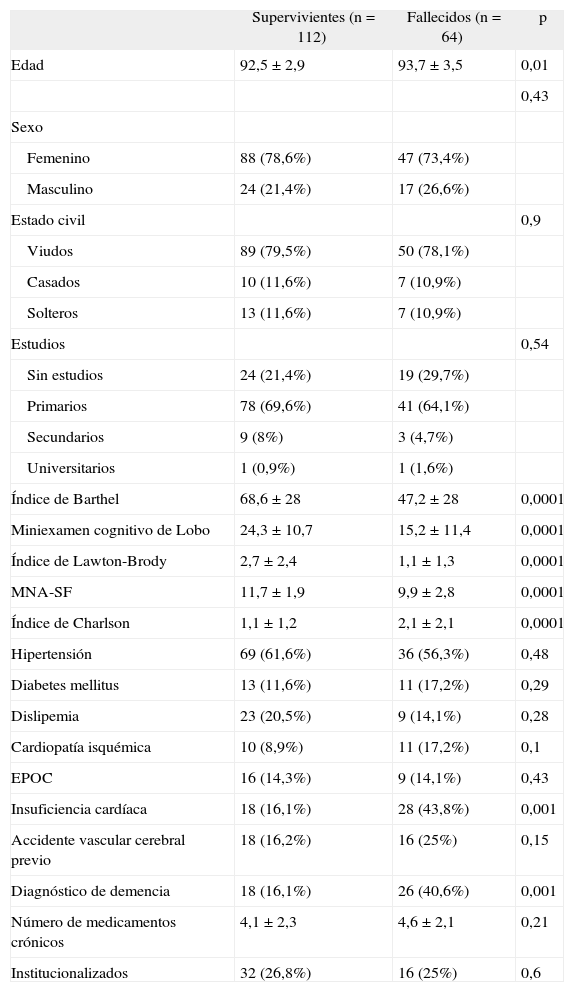 |  | Supervivientes (n = 112) | Fallecidos (n = 64) | p |
|---|---|---|---|
| Edad | 92,5 ± 2,9 | 93,7 ± 3,5 | 0,01 |
|  |  |  | 0,43 |
| Sexo |  |  |  |
| Femenino | 88 (78,6%) | 47 (73,4%) |  |
| Masculino | 24 (21,4%) | 17 (26,6%) |  |
| Estado civil |  |  | 0,9 |
| Viudos | 89 (79,5%) | 50 (78,1%) |  |
| Casados | 10 (11,6%) | 7 (10,9%) |  |
| Solteros | 13 (11,6%) | 7 (10,9%) |  |
| Estudios |  |  | 0,54 |
| Sin estudios | 24 (21,4%) | 19 (29,7%) |  |
| Primarios | 78 (69,6%) | 41 (64,1%) |  |
| Secundarios | 9 (8%) | 3 (4,7%) |  |
| Universitarios | 1 (0,9%) | 1 (1,6%) |  |
| Índice de Barthel | 68,6 ± 28 | 47,2 ± 28 | 0,0001 |
| Miniexamen cognitivo de Lobo | 24,3 ± 10,7 | 15,2 ± 11,4 | 0,0001 |
| Índice de Lawton-Brody | 2,7 ± 2,4 | 1,1 ± 1,3 | 0,0001 |
| MNA-SF | 11,7 ± 1,9 | 9,9 ± 2,8 | 0,0001 |
| Índice de Charlson | 1,1 ± 1,2 | 2,1 ± 2,1 | 0,0001 |
| Hipertensión | 69 (61,6%) | 36 (56,3%) | 0,48 |
| Diabetes mellitus | 13 (11,6%) | 11 (17,2%) | 0,29 |
| Dislipemia | 23 (20,5%) | 9 (14,1%) | 0,28 |
| Cardiopatía isquémica | 10 (8,9%) | 11 (17,2%) | 0,1 |
| EPOC | 16 (14,3%) | 9 (14,1%) | 0,43 |
| Insuficiencia cardíaca | 18 (16,1%) | 28 (43,8%) | 0,001 |
| Accidente vascular cerebral previo | 18 (16,2%) | 16 (25%) | 0,15 |
| Diagnóstico de demencia | 18 (16,1%) | 26 (40,6%) | 0,001 |
| Número de medicamentos crónicos | 4,1 ± 2,3 | 4,6 ± 2,1 | 0,21 |
| Institucionalizados | 32 (26,8%) | 16 (25%) | 0,6 |